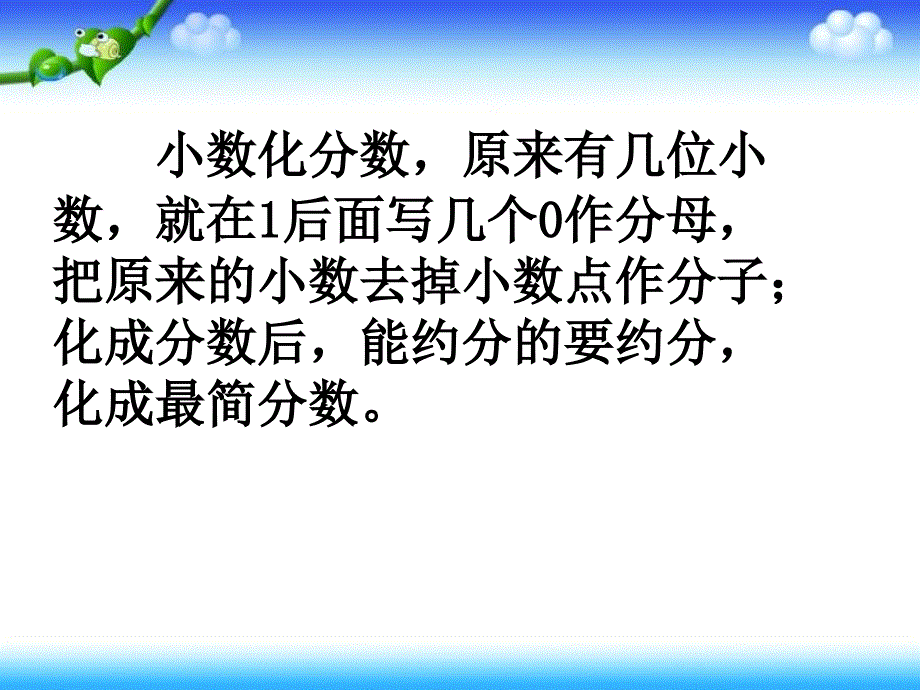 小数化分数，原来有几位小数，就在1后面写几个0作分母，把原来的小数去掉小数点作分子；化成分数后，能约分的要约分，化成最简分数。